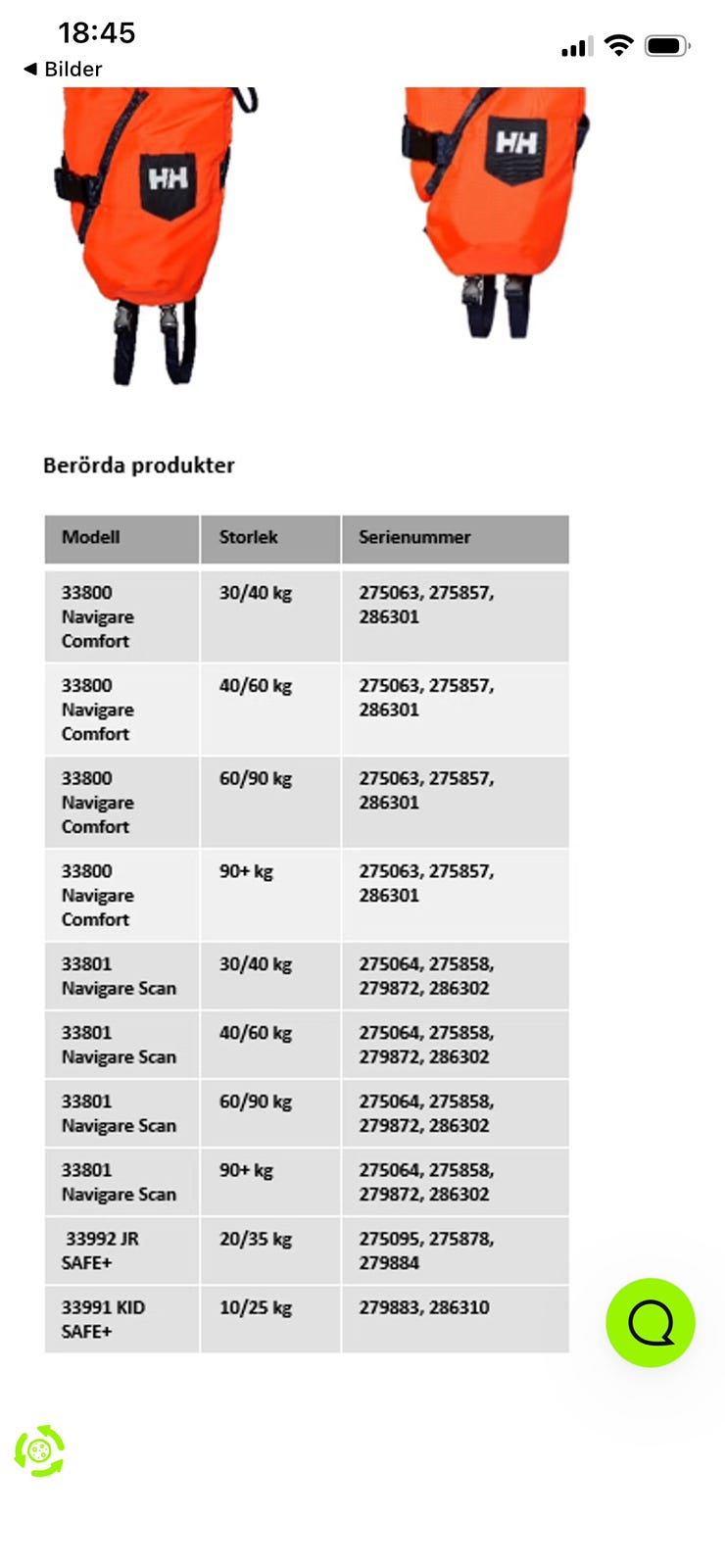 18:45
◀ Bilder

HH

HH

Berörda produkter

| Modell | Storlek | Serienummer |
|---|---|---|
| 33800 Navigare Comfort | 30/40 kg | 275063, 275857, 286301 |
| 33800 Navigare Comfort | 40/60 kg | 275063, 275857, 286301 |
| 33800 Navigare Comfort | 60/90 kg | 275063, 275857, 286301 |
| 33800 Navigare Comfort | 90+ kg | 275063, 275857, 286301 |
| 33801 Navigare Scan | 30/40 kg | 275064, 275858, 279872, 286302 |
| 33801 Navigare Scan | 40/60 kg | 275064, 275858, 279872, 286302 |
| 33801 Navigare Scan | 60/90 kg | 275064, 275858, 279872, 286302 |
| 33801 Navigare Scan | 90+ kg | 275064, 275858, 279872, 286302 |
| 33992 JR SAFE+ | 20/35 kg | 275095, 275878, 279884 |
| 33991 KID SAFE+ | 10/25 kg | 279883, 286310 |